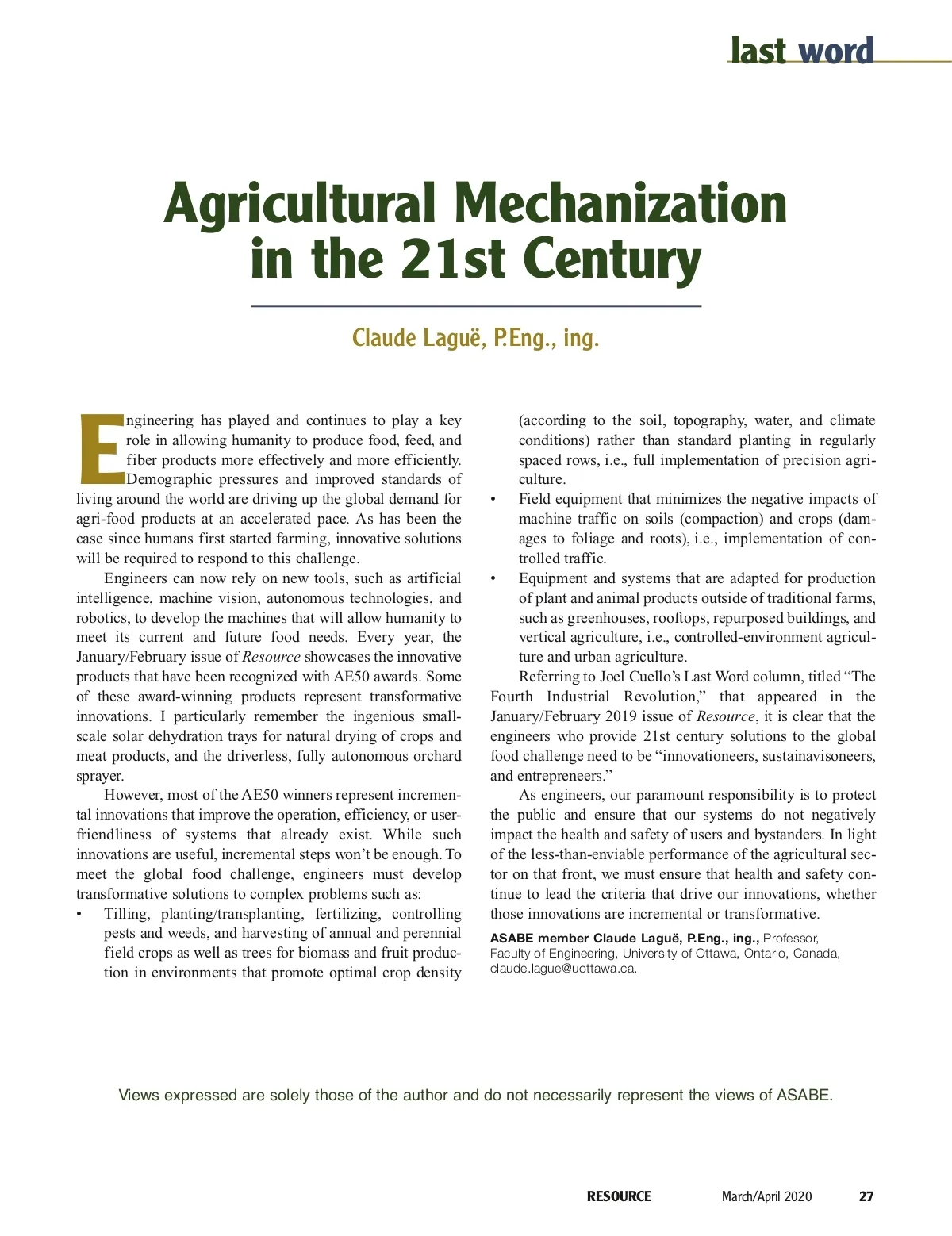 last word

Agricultural Mechanization in the 21st Century

Claude Laguë, P.Eng., ing.

Engineering has played and continues to play a key role in allowing humanity to produce food, feed, and fiber products more effectively and more efficiently. Demographic pressures and improved standards of living around the world are driving up the global demand for agri-food products at an accelerated pace. As has been the case since humans first started farming, innovative solutions will be required to respond to this challenge.

Engineers can now rely on new tools, such as artificial intelligence, machine vision, autonomous technologies, and robotics, to develop the machines that will allow humanity to meet its current and future food needs. Every year, the January/February issue of Resource showcases the innovative products that have been recognized with AE50 awards. Some of these award-winning products represent transformative innovations. I particularly remember the ingenious small-scale solar dehydration trays for natural drying of crops and meat products, and the driverless, fully autonomous orchard sprayer.

However, most of the AE50 winners represent incremental innovations that improve the operation, efficiency, or user-friendliness of systems that already exist. While such innovations are useful, incremental steps won't be enough. To meet the global food challenge, engineers must develop transformative solutions to complex problems such as:

• Tilling, planting/transplanting, fertilizing, controlling pests and weeds, and harvesting of annual and perennial field crops as well as trees for biomass and fruit production in environments that promote optimal crop density (according to the soil, topography, water, and climate conditions) rather than standard planting in regularly spaced rows, i.e., full implementation of precision agriculture.

• Field equipment that minimizes the negative impacts of machine traffic on soils (compaction) and crops (damages to foliage and roots), i.e., implementation of controlled traffic.

• Equipment and systems that are adapted for production of plant and animal products outside of traditional farms, such as greenhouses, rooftops, repurposed buildings, and vertical agriculture, i.e., controlled-environment agriculture and urban agriculture.

Referring to Joel Cuello's Last Word column, titled "The Fourth Industrial Revolution," that appeared in the January/February 2019 issue of Resource, it is clear that the engineers who provide 21st century solutions to the global food challenge need to be "innovationeers, sustainavisoneers, and entrepreneers."

As engineers, our paramount responsibility is to protect the public and ensure that our systems do not negatively impact the health and safety of users and bystanders. In light of the less-than-enviable performance of the agricultural sector on that front, we must ensure that health and safety continue to lead the criteria that drive our innovations, whether those innovations are incremental or transformative.

ASABE member Claude Laguë, P.Eng., ing., Professor, Faculty of Engineering, University of Ottawa, Ontario, Canada, claude.lague@uottawa.ca.

Views expressed are solely those of the author and do not necessarily represent the views of ASABE.

RESOURCE March/April 2020 27